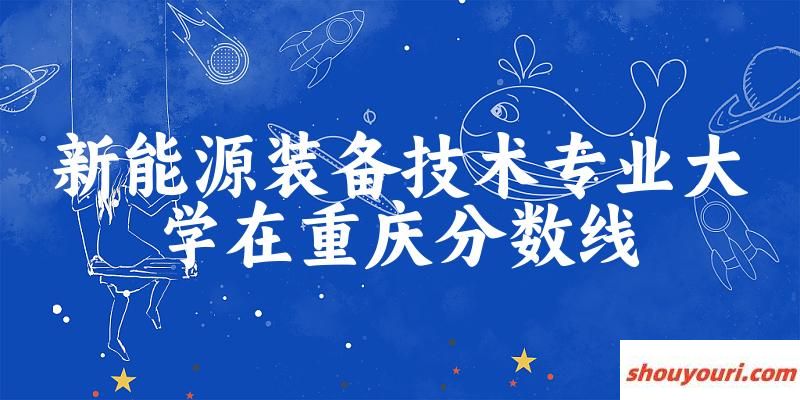 新能源装备技术专业大学在重庆分数线

shouyouri.com